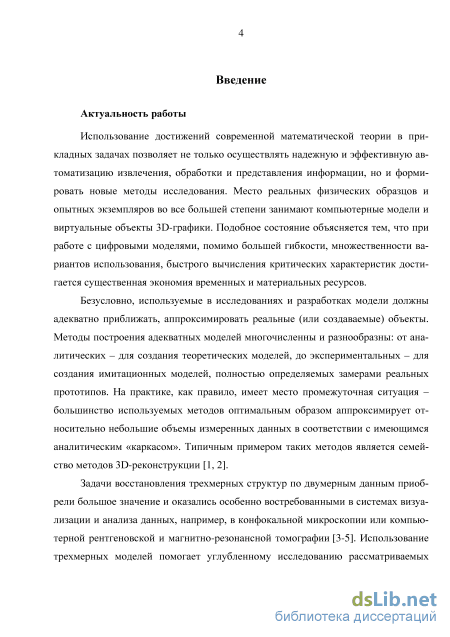 4

Введение

Актуальность работы

Использование достижений современной математической теории в прикладных задачах позволяет не только осуществлять надежную и эффективную автоматизацию извлечения, обработки и представления информации, но и формировать новые методы исследования. Место реальных физических образцов и опытных экземпляров во все большей степени занимают компьютерные модели и виртуальные объекты 3D-графики. Подобное состояние объясняется тем, что при работе с цифровыми моделями, помимо большей гибкости, множественности вариантов использования, быстрого вычисления критических характеристик достигается существенная экономия временных и материальных ресурсов.

Безусловно, используемые в исследованиях и разработках модели должны адекватно приближать, аппроксимировать реальные (или создаваемые) объекты. Методы построения адекватных моделей многочисленны и разнообразны: от аналитических – для создания теоретических моделей, до экспериментальных – для создания имитационных моделей, полностью определяемых замерами реальных прототипов. На практике, как правило, имеет место промежуточная ситуация – большинство используемых методов оптимальным образом аппроксимирует относительно небольшие объемы измеренных данных в соответствии с имеющимся аналитическим «каркасом». Типичным примером таких методов является семейство методов 3D-реконструкции [1, 2].

Задачи восстановления трехмерных структур по двумерным данным приобрели большое значение и оказались особенно востребованными в системах визуализации и анализа данных, например, в конфокальной микроскопии или компьютерной рентгеновской и магнитно-резонансной томографии [3-5]. Использование трехмерных моделей помогает углубленному исследованию рассматриваемых

dsLib.net
библиотека диссертаций